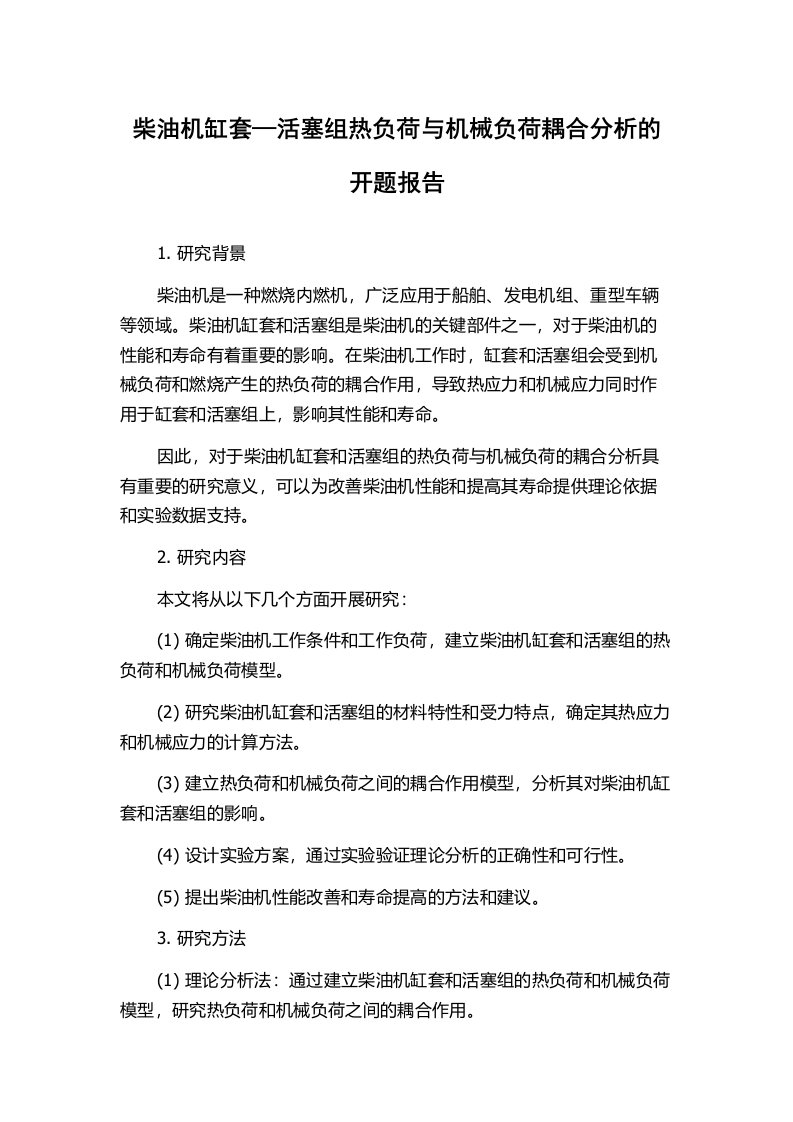 柴油机缸套—活塞组热负荷与机械负荷耦合分析的开题报告

1. 研究背景

柴油机是一种燃烧内燃机，广泛应用于船舶、发电机组、重型车辆等领域。柴油机缸套和活塞组是柴油机的关键部件之一，对于柴油机的性能和寿命有着重要的影响。在柴油机工作时，缸套和活塞组会受到机械负荷和燃烧产生的热负荷的耦合作用，导致热应力和机械应力同时作用于缸套和活塞组上，影响其性能和寿命。

因此，对于柴油机缸套和活塞组的热负荷与机械负荷的耦合分析具有重要的研究意义，可以为改善柴油机性能和提高其寿命提供理论依据和实验数据支持。

2. 研究内容

本文将从以下几个方面开展研究：

(1) 确定柴油机工作条件和工作负荷，建立柴油机缸套和活塞组的热负荷和机械负荷模型。

(2) 研究柴油机缸套和活塞组的材料特性和受力特点，确定其热应力和机械应力的计算方法。

(3) 建立热负荷和机械负荷之间的耦合作用模型，分析其对柴油机缸套和活塞组的影响。

(4) 设计实验方案，通过实验验证理论分析的正确性和可行性。

(5) 提出柴油机性能改善和寿命提高的方法和建议。

3. 研究方法

(1) 理论分析法：通过建立柴油机缸套和活塞组的热负荷和机械负荷模型，研究热负荷和机械负荷之间的耦合作用。